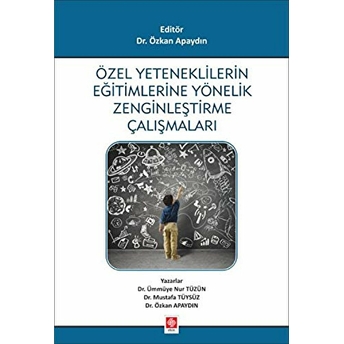 Editör
Dr. Özkan Apaydın

ÖZEL YETENEKLİLERİN EĞİTİMLERİNE YÖNELİK ZENGİNLEŞTİRME ÇALIŞMALARI

Yazarlar
Dr. Ümmüye Nur TÜZÜN
Dr. Mustafa TÜYSÜZ
Dr. Özkan APAYDIN